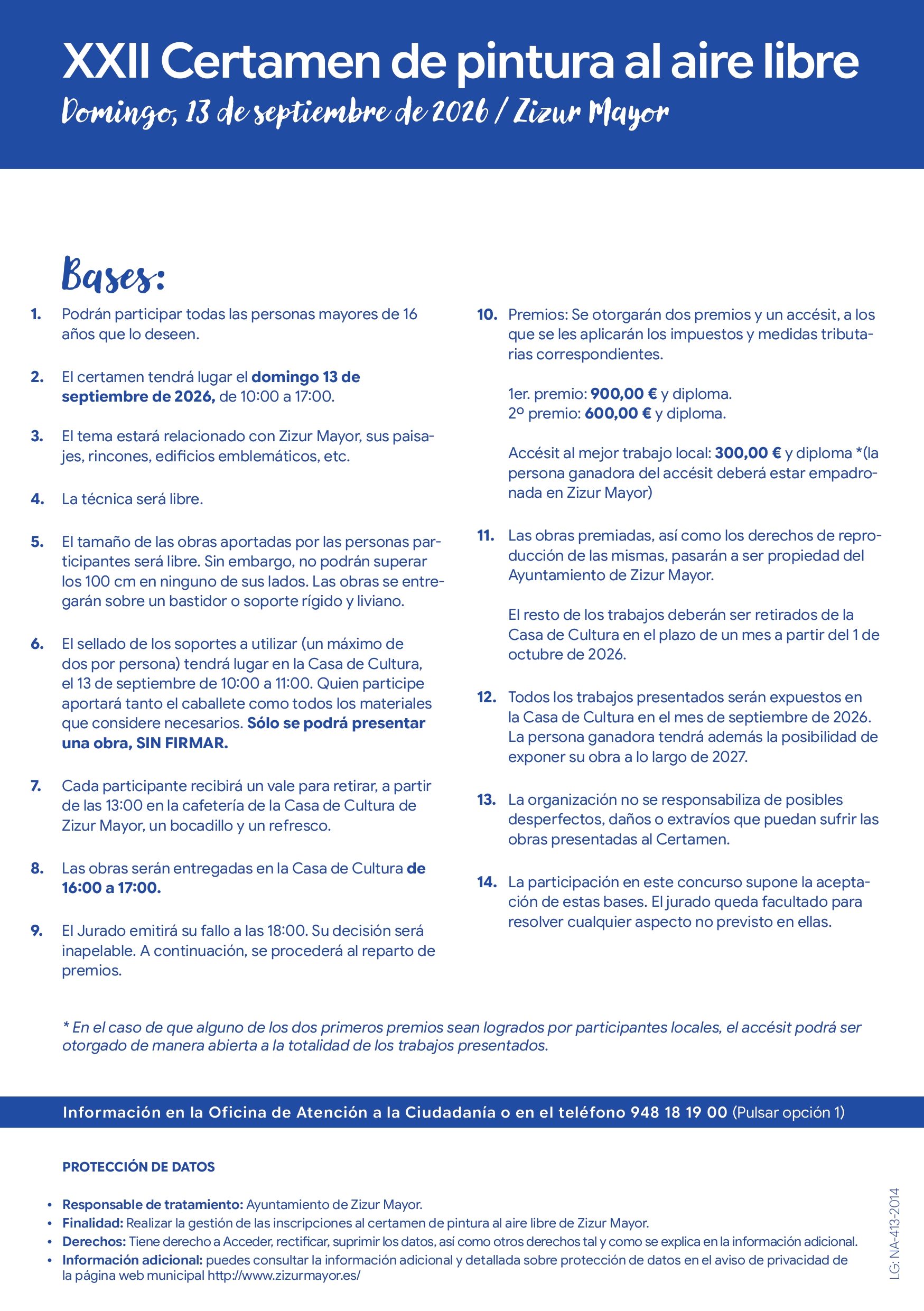 XXII Certamen de pintura al aire libre

Domingo, 13 de septiembre de 2026 / Zizur Mayor

Bases:

1. Podrán participar todas las personas mayores de 16 años que lo deseen.

2. El certamen tendrá lugar el domingo 13 de septiembre de 2026, de 10:00 a 17:00.

3. El tema estará relacionado con Zizur Mayor, sus paisajes, rincones, edificios emblemáticos, etc.

4. La técnica será libre.

5. El tamaño de las obras aportadas por las personas participantes será libre. Sin embargo, no podrán superar los 100 cm en ninguno de sus lados. Las obras se entregarán sobre un bastidor o soporte rígido y liviano.

6. El sellado de los soportes a utilizar (un máximo de dos por persona) tendrá lugar en la Casa de Cultura, el 13 de septiembre de 10:00 a 11:00. Quien participe aportará tanto el caballete como todos los materiales que considere necesarios. Sólo se podrá presentar una obra, SIN FIRMAR.

7. Cada participante recibirá un vale para retirar, a partir de las 13:00 en la cafetería de la Casa de Cultura de Zizur Mayor, un bocadillo y un refresco.

8. Las obras serán entregadas en la Casa de Cultura de 16:00 a 17:00.

9. El Jurado emitirá su fallo a las 18:00. Su decisión será inapelable. A continuación, se procederá al reparto de premios.

10. Premios: Se otorgarán dos premios y un accésit, a los que se les aplicarán los impuestos y medidas tributarias correspondientes.

1er. premio: 900,00 € y diploma.
2º premio: 600,00 € y diploma.

Accésit al mejor trabajo local: 300,00 € y diploma *(la persona ganadora del accésit deberá estar empadronada en Zizur Mayor)

11. Las obras premiadas, así como los derechos de reproducción de las mismas, pasarán a ser propiedad del Ayuntamiento de Zizur Mayor.

El resto de los trabajos deberán ser retirados de la Casa de Cultura en el plazo de un mes a partir del 1 de octubre de 2026.

12. Todos los trabajos presentados serán expuestos en la Casa de Cultura en el mes de septiembre de 2026. La persona ganadora tendrá además la posibilidad de exponer su obra a lo largo de 2027.

13. La organización no se responsabiliza de posibles desperfectos, daños o extravíos que puedan sufrir las obras presentadas al Certamen.

14. La participación en este concurso supone la aceptación de estas bases. El jurado queda facultado para resolver cualquier aspecto no previsto en ellas.

* En el caso de que alguno de los dos primeros premios sean logrados por participantes locales, el accésit podrá ser otorgado de manera abierta a la totalidad de los trabajos presentados.

Información en la Oficina de Atención a la Ciudadanía o en el teléfono 948 18 19 00 (Pulsar opción 1)

PROTECCIÓN DE DATOS

• Responsable de tratamiento: Ayuntamiento de Zizur Mayor.
• Finalidad: Realizar la gestión de las inscripciones al certamen de pintura al aire libre de Zizur Mayor.
• Derechos: Tiene derecho a Acceder, rectificar, suprimir los datos, así como otros derechos tal y como se explica en la información adicional.
• Información adicional: puedes consultar la información adicional y detallada sobre protección de datos en el aviso de privacidad de la página web municipal http://www.zizurmayor.es/

LG: NA-413-2014